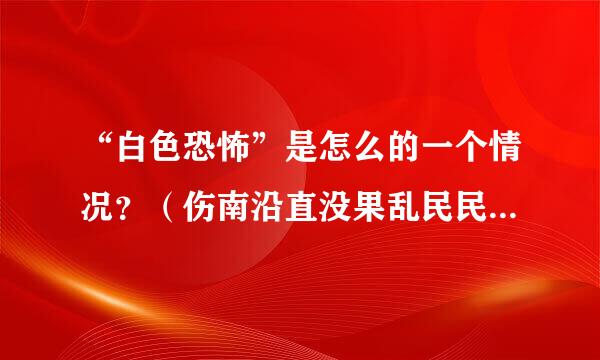 “白色恐怖”是怎么的一个情况？（伤南沿直没果乱民民...